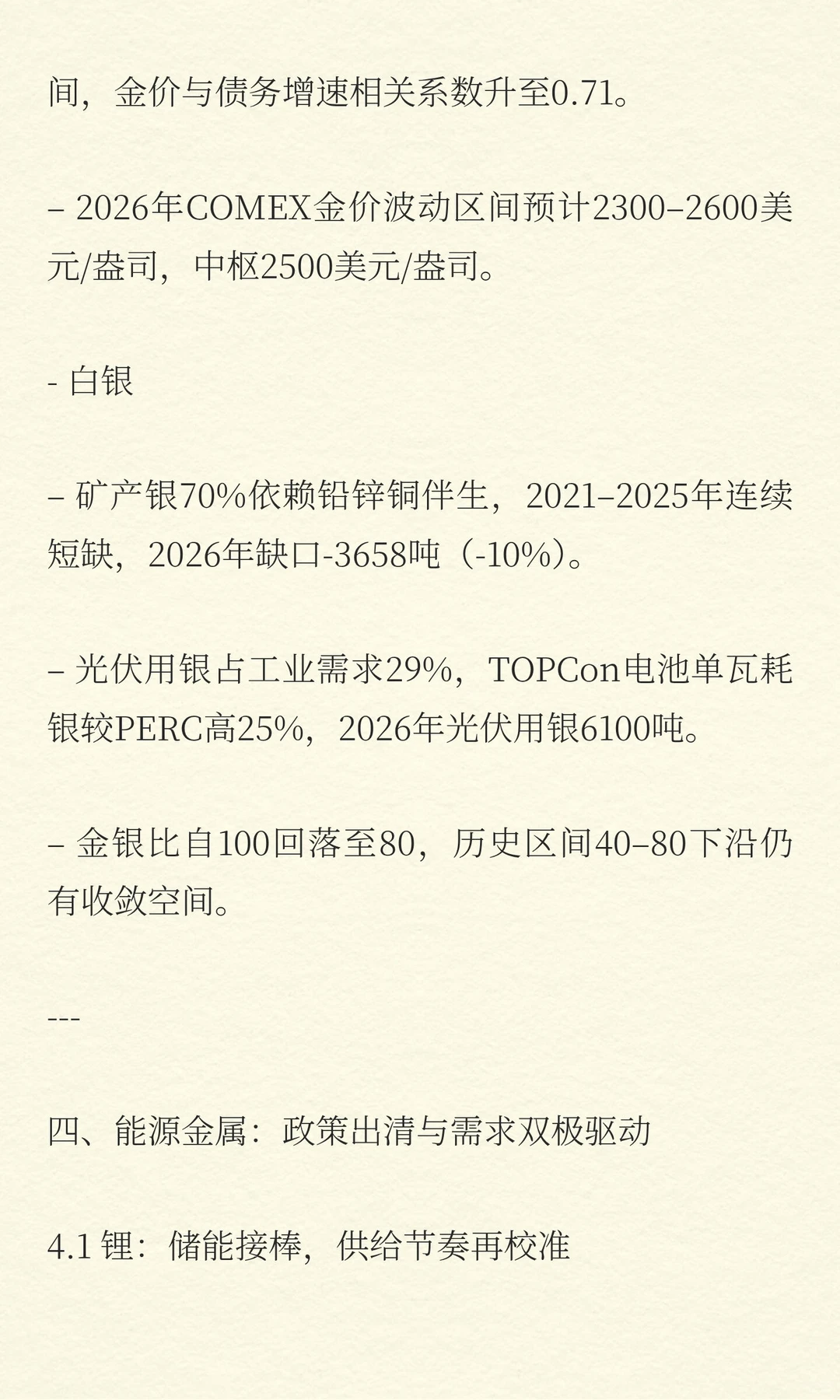 间，金价与债务增速相关系数升至0.71。

– 2026年COMEX金价波动区间预计2300–2600美元/盎司，中枢2500美元/盎司。

- 白银

– 矿产银70%依赖铅锌铜伴生，2021–2025年连续短缺，2026年缺口-3658吨（-10%）。

– 光伏用银占工业需求29%，TOPCon电池单瓦耗银较PERC高25%，2026年光伏用银6100吨。

– 金银比自100回落至80，历史区间40–80下沿仍有收敛空间。

---

四、能源金属：政策出清与需求双极驱动

4.1 锂：储能接棒，供给节奏再校准